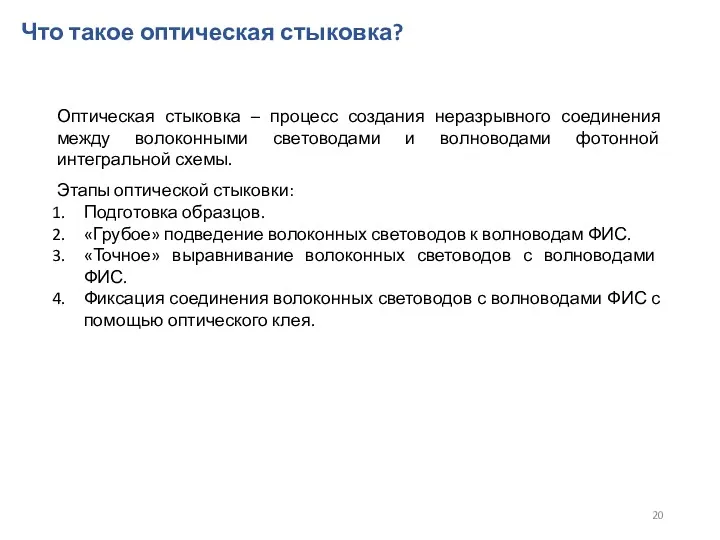 Что такое оптическая стыковка?

Оптическая стыковка – процесс создания неразрывного соединения между волоконными световодами и волноводами фотонной интегральной схемы.

Этапы оптической стыковки:
1. Подготовка образцов.
2. «Грубое» подведение волоконных световодов к волноводам ФИС.
3. «Точное» выравнивание волоконных световодов с волноводами ФИС.
4. Фиксация соединения волоконных световодов с волноводами ФИС с помощью оптического клея.

20